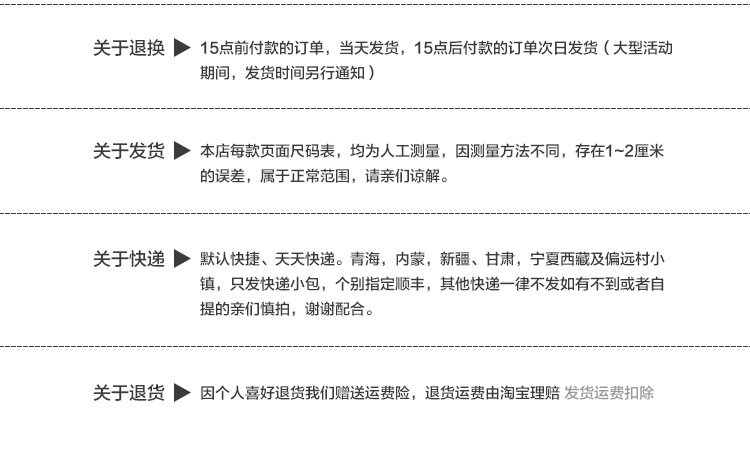 关于退换 ▶ 15点前付款的订单，当天发货，15点后付款的订单次日发货（大型活动期间，发货时间另行通知）

关于发货 ▶ 本店每款页面尺码表，均为人工测量，因测量方法不同，存在1~2厘米的误差，属于正常范围，请亲们谅解。

关于快递 ▶ 默认快捷、天天快递。青海，内蒙，新疆、甘肃，宁夏西藏及偏远村小镇，只发快递小包，个别指定顺丰，其他快递一律不发如有不到或者自提的亲们慎拍，谢谢配合。

关于退货 ▶ 因个人喜好退货我们赠送运费险，退货运费由淘宝理赔 发货运费扣除